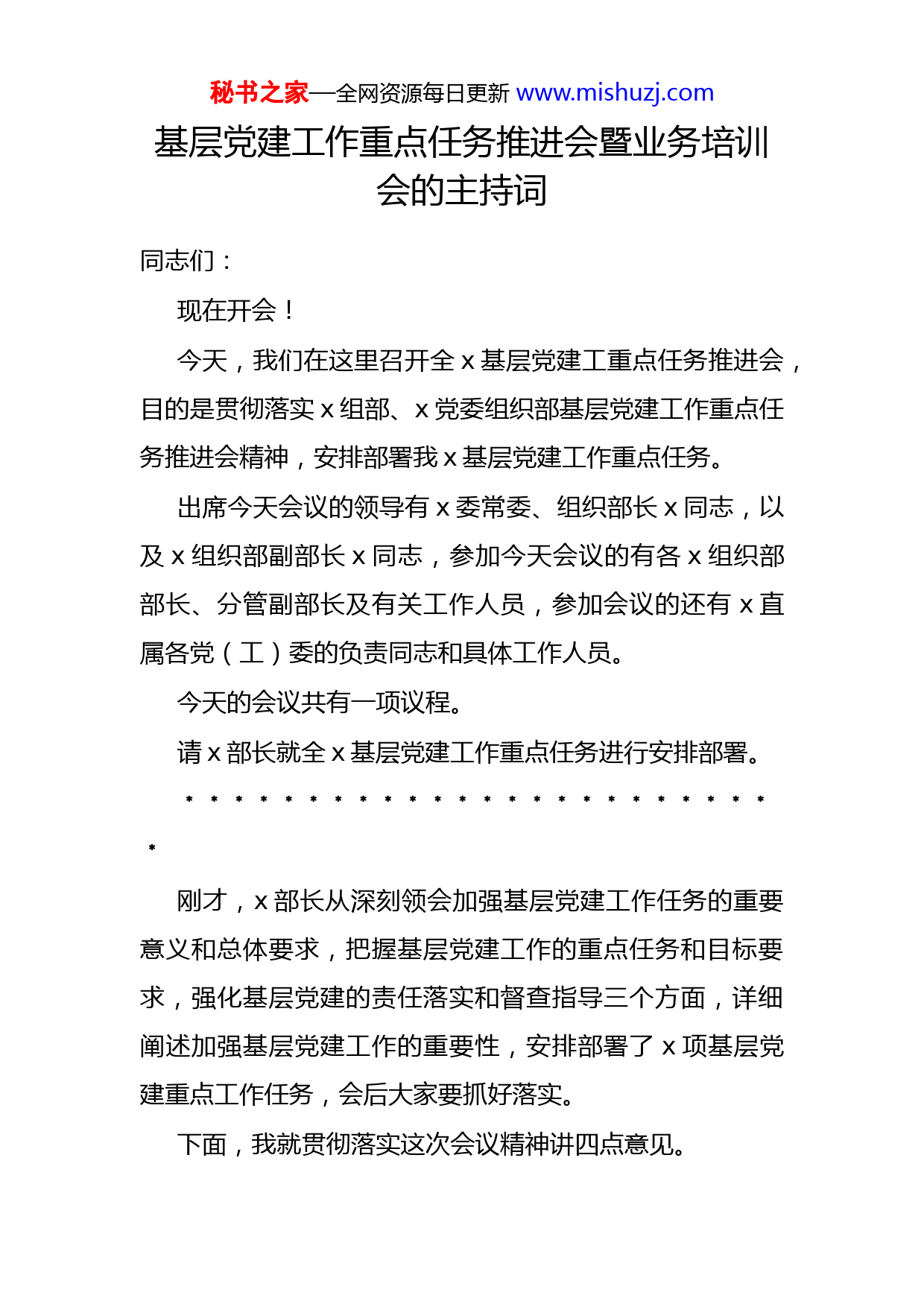 秘书之家—全网资源每日更新 www.mishuzj.com

基层党建工作重点任务推进会暨业务培训会的主持词

同志们：

现在开会！

今天，我们在这里召开全 x 基层党建工重点任务推进会，目的是贯彻落实 x 组部、x 党委组织部基层党建工作重点任务推进会精神，安排部署我 x 基层党建工作重点任务。

出席今天会议的领导有 x 委常委、组织部长 x 同志，以及 x 组织部副部长 x 同志，参加今天会议的有各 x 组织部部长、分管副部长及有关工作人员，参加会议的还有 x 直属各党（工）委的负责同志和具体工作人员。

今天的会议共有一项议程。

请 x 部长就全 x 基层党建工作重点任务进行安排部署。

* * * * * * * * * * * * * * * * * * * * * * * * *

刚才，x 部长从深刻领会加强基层党建工作任务的重要意义和总体要求，把握基层党建工作的重点任务和目标要求，强化基层党建的责任落实和督查指导三个方面，详细阐述加强基层党建工作的重要性，安排部署了 x 项基层党建重点工作任务，会后大家要抓好落实。

下面，我就贯彻落实这次会议精神讲四点意见。